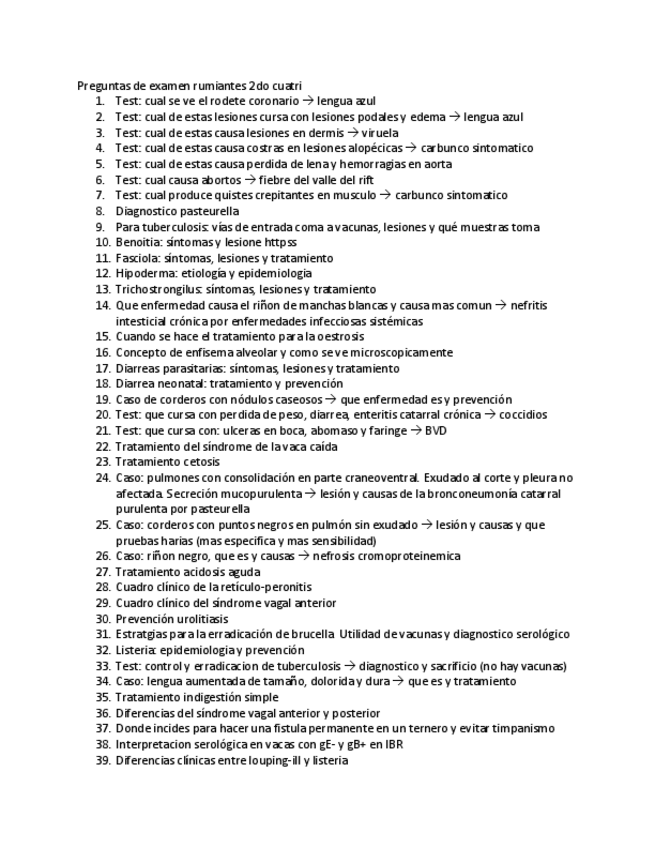 Preguntas de examen rumiantes 2do cuatri
1. Test: cual se ve el rodete coronario → lengua azul
2. Test: cual de estas lesiones cursa con lesiones podales y edema → lengua azul
3. Test: cual de estas causa lesiones en dermis → viruela
4. Test: cual de estas causa costras en lesiones alopécicas → carbunco sintomatico
5. Test: cual de estas causa perdida de lena y hemorragias en aorta
6. Test: cual causa abortos → fiebre del valle del rift
7. Test: cual produce quistes crepitantes en musculo → carbunco sintomatico
8. Diagnostico pasteurella
9. Para tuberculosis: vías de entrada coma a vacunas, lesiones y qué muestras toma
10. Benoitia: síntomas y lesione httpss
11. Fasciola: síntomas, lesiones y tratamiento
12. Hipoderma: etiología y epidemiologia
13. Trichostrongilus: síntomas, lesiones y tratamiento
14. Que enfermedad causa el riñon de manchas blancas y causa mas comun → nefritis intesticial crónica por enfermedades infecciosas sistémicas
15. Cuando se hace el tratamiento para la oestrosis
16. Concepto de enfisema alveolar y como se ve microscopicamente
17. Diarreas parasitarias: síntomas, lesiones y tratamiento
18. Diarrea neonatal: tratamiento y prevención
19. Caso de corderos con nódulos caseosos → que enfermedad es y prevención
20. Test: que cursa con perdida de peso, diarrea, enteritis catarral crónica → coccidios
21. Test: que cursa con: ulceras en boca, abomaso y faringe → BVD
22. Tratamiento del síndrome de la vaca caída
23. Tratamiento cetosis
24. Caso: pulmones con consolidación en parte craneoventral. Exudado al corte y pleura no afectada. Secreción mucopurulenta → lesión y causas de la bronconeumonía catarral purulenta por pasteurella
25. Caso: corderos con puntos negros en pulmón sin exudado → lesión y causas y que pruebas harias (mas especifica y mas sensibilidad)
26. Caso: riñon negro, que es y causas → nefrosis cromoproteinemica
27. Tratamiento acidosis aguda
28. Cuadro clínico de la retículo-peronitis
29. Cuadro clínico del síndrome vagal anterior
30. Prevención urolitiasis
31. Estratgias para la erradicación de brucella Utilidad de vacunas y diagnostico serológico
32. Listeria: epidemiologia y prevención
33. Test: control y erradicacion de tuberculosis → diagnostico y sacrificio (no hay vacunas)
34. Caso: lengua aumentada de tamaño, dolorida y dura → que es y tratamiento
35. Tratamiento indigestión simple
36. Diferencias del síndrome vagal anterior y posterior
37. Donde incides para hacer una fistula permanente en un ternero y evitar timpanismo
38. Interpretacion serológica en vacas con gE- y gB+ en IBR
39. Diferencias clínicas entre louping-ill y listeria